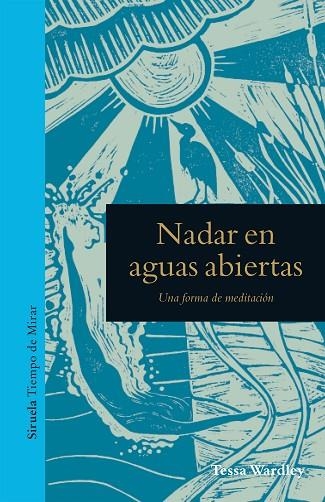 Siruela Tiempo de Mirar

Nadar en aguas abiertas

Una forma de meditación

Tessa Wardley